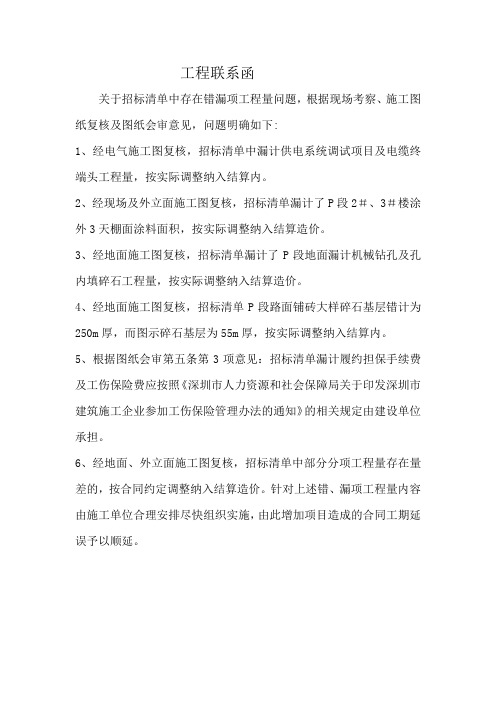 工程联系函

关于招标清单中存在错漏项工程量问题，根据现场考察、施工图纸复核及图纸会审意见，问题明确如下:

1、经电气施工图复核，招标清单中漏计供电系统调试项目及电缆终端头工程量，按实际调整纳入结算内。

2、经现场及外立面施工图复核，招标清单漏计了P段2#、3#楼涂外3天棚面涂料面积，按实际调整纳入结算造价。

3、经地面施工图复核，招标清单漏计了P段地面漏计机械钻孔及孔内填碎石工程量，按实际调整纳入结算造价。

4、经地面施工图复核，招标清单P段路面铺砖大样碎石基层错计为250m厚，而图示碎石基层为55m厚，按实际调整纳入结算内。

5、根据图纸会审第五条第3项意见：招标清单漏计履约担保手续费及工伤保险费应按照《深圳市人力资源和社会保障局关于印发深圳市建筑施工企业参加工伤保险管理办法的通知》的相关规定由建设单位承担。

6、经地面、外立面施工图复核，招标清单中部分分项工程量存在量差的，按合同约定调整纳入结算造价。针对上述错、漏项工程量内容由施工单位合理安排尽快组织实施，由此增加项目造成的合同工期延误予以顺延。